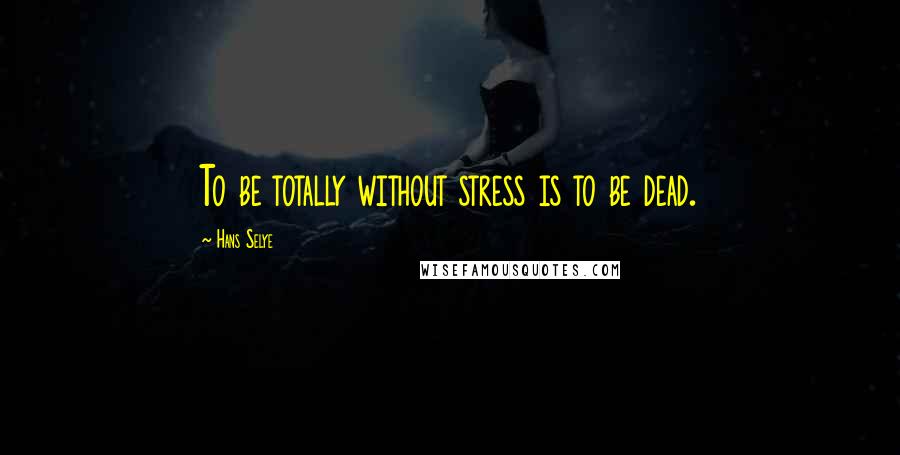 To be totally without stress is to be dead.

~ Hans Selye

WISEFAMOUSQUOTES.COM